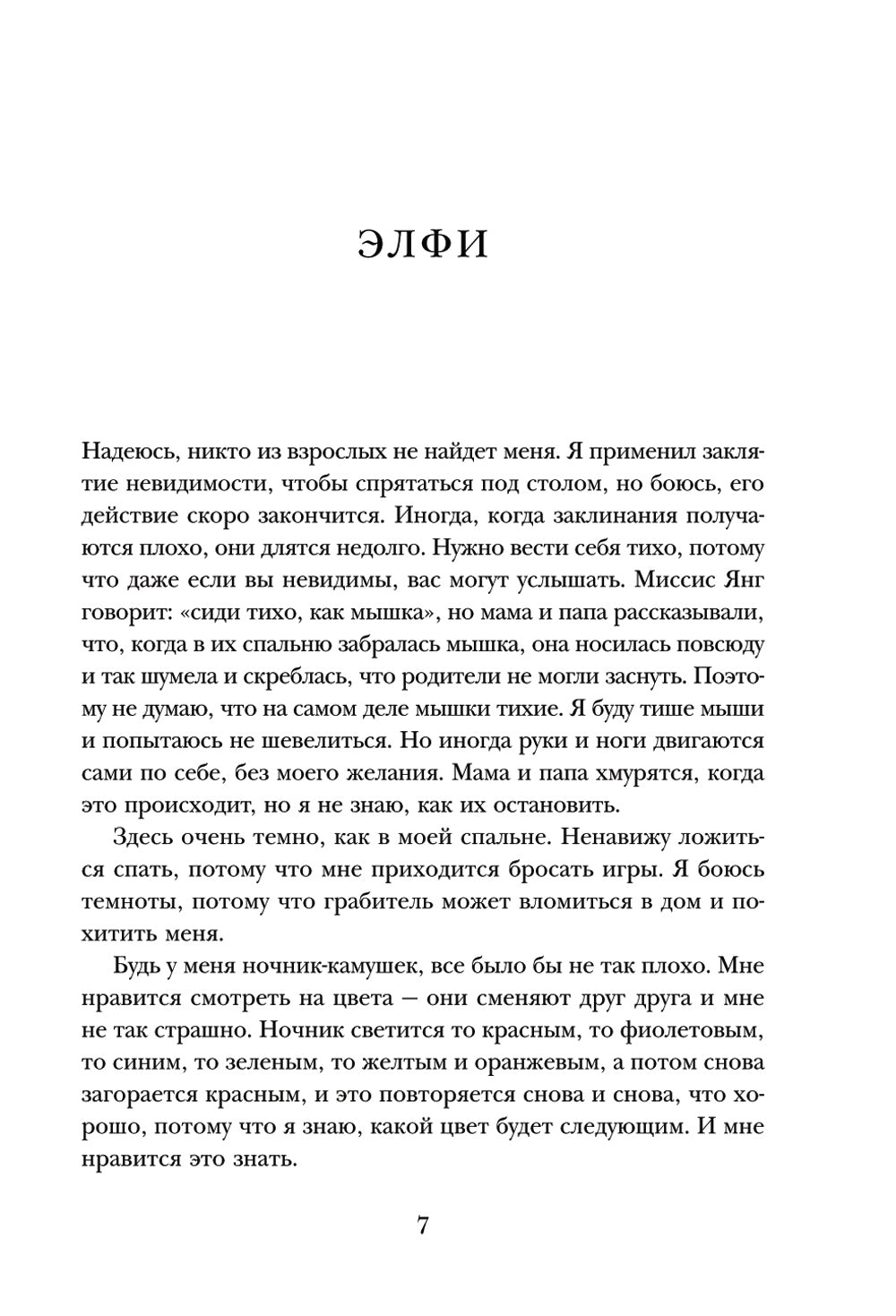 ЭЛФИ

Надеюсь, никто из взрослых не найдет меня. Я применил заклятие невидимости, чтобы спрятаться под столом, но боюсь, его действие скоро закончится. Иногда, когда заклинания получаются плохо, они длятся недолго. Нужно вести себя тихо, потому что даже если вы невидимы, вас могут услышать. Миссис Янг говорит: «сиди тихо, как мышка», но мама и папа рассказывали, что, когда в их спальню забралась мышка, она носилась повсюду и так шумела и скреблась, что родители не могли заснуть. Поэтому не думаю, что на самом деле мышки тихие. Я буду тише мыши и попытаюсь не шевелиться. Но иногда руки и ноги двигаются сами по себе, без моего желания. Мама и папа хмурятся, когда это происходит, но я не знаю, как их остановить.

Здесь очень темно, как в моей спальне. Ненавижу ложиться спать, потому что мне приходится бросать игры. Я боюсь темноты, потому что грабитель может вломиться в дом и похитить меня.

Будь у меня ночник-камушек, все было бы не так плохо. Мне нравится смотреть на цвета — они сменяют друг друга и мне не так страшно. Ночник светится то красным, то фиолетовым, то синим, то зеленым, то желтым и оранжевым, а потом снова загорается красным, и это повторяется снова и снова, что хорошо, потому что я знаю, какой цвет будет следующим. И мне нравится это знать.

7